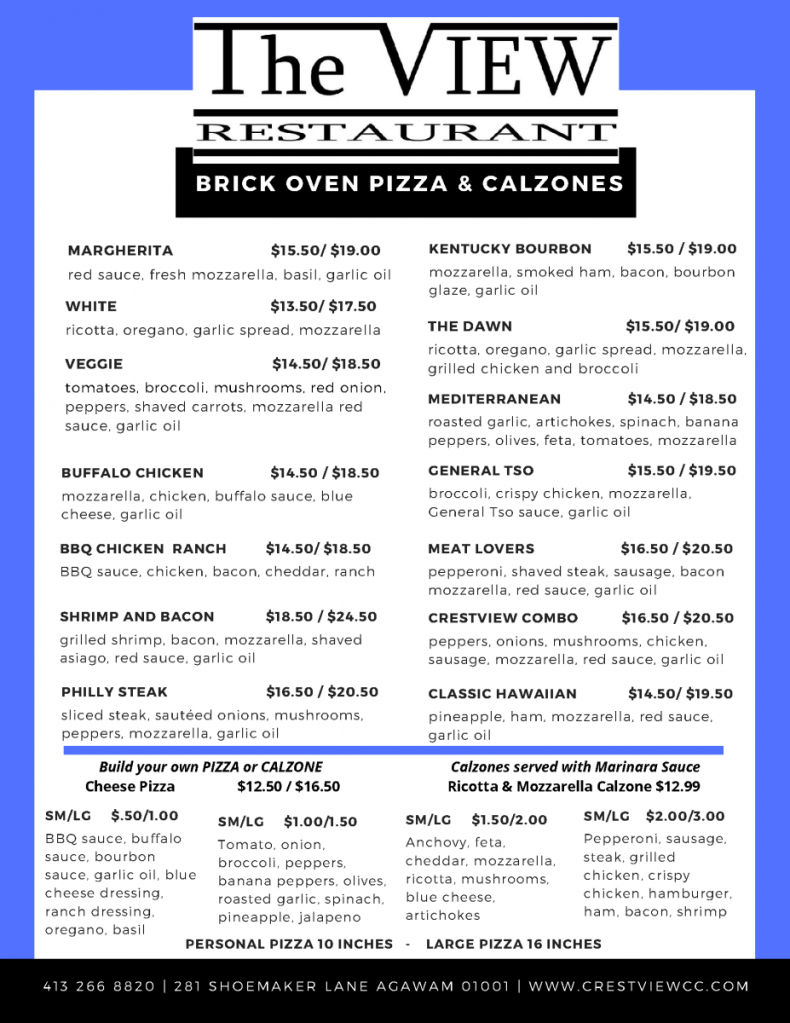 The VIEW
RESTAURANT
BRICK OVEN PIZZA & CALZONES

MARGHERITA $15.50/ $19.00
red sauce, fresh mozzarella, basil, garlic oil

WHITE $13.50/ $17.50
ricotta, oregano, garlic spread, mozzarella

VEGGIE $14.50/ $18.50
tomatoes, broccoli, mushrooms, red onion, peppers, shaved carrots, mozzarella red sauce, garlic oil

BUFFALO CHICKEN $14.50 / $18.50
mozzarella, chicken, buffalo sauce, blue cheese, garlic oil

BBQ CHICKEN RANCH $14.50/ $18.50
BBQ sauce, chicken, bacon, cheddar, ranch

SHRIMP AND BACON $18.50 / $24.50
grilled shrimp, bacon, mozzarella, shaved asiago, red sauce, garlic oil

PHILLY STEAK $16.50 / $20.50
sliced steak, sautéed onions, mushrooms, peppers, mozzarella, garlic oil

KENTUCKY BOURBON $15.50 / $19.00
mozzarella, smoked ham, bacon, bourbon glaze, garlic oil

THE DAWN $15.50/ $19.00
ricotta, oregano, garlic spread, mozzarella, grilled chicken and broccoli

MEDITERRANEAN $14.50 / $18.50
roasted garlic, artichokes, spinach, banana peppers, olives, feta, tomatoes, mozzarella

GENERAL TSO $15.50 / $19.50
broccoli, crispy chicken, mozzarella, General Tso sauce, garlic oil

MEAT LOVERS $16.50 / $20.50
pepperoni, shaved steak, sausage, bacon mozzarella, red sauce, garlic oil

CRESTVIEW COMBO $16.50 / $20.50
peppers, onions, mushrooms, chicken, sausage, mozzarella, red sauce, garlic oil

CLASSIC HAWAIIAN $14.50/ $19.50
pineapple, ham, mozzarella, red sauce, garlic oil

Build your own PIZZA or CALZONE
Cheese Pizza $12.50 / $16.50

Calzones served with Marinara Sauce
Ricotta & Mozzarella Calzone $12.99

SM/LG $.50/1.00
BBQ sauce, buffalo sauce, bourbon sauce, garlic oil, blue cheese dressing, ranch dressing, oregano, basil

SM/LG $1.00/1.50
Tomato, onion, broccoli, peppers, banana peppers, olives, roasted garlic, spinach, pineapple, jalapeno

SM/LG $1.50/2.00
Anchovy, feta, cheddar, mozzarella, ricotta, mushrooms, blue cheese, artichokes

SM/LG $2.00/3.00
Pepperoni, sausage, steak, grilled chicken, crispy chicken, hamburger, ham, bacon, shrimp

PERSONAL PIZZA 10 INCHES - LARGE PIZZA 16 INCHES

413 266 8820 | 281 SHOEMAKER LANE AGAWAM 01001 | WWW.CRESTVIEWCC.COM